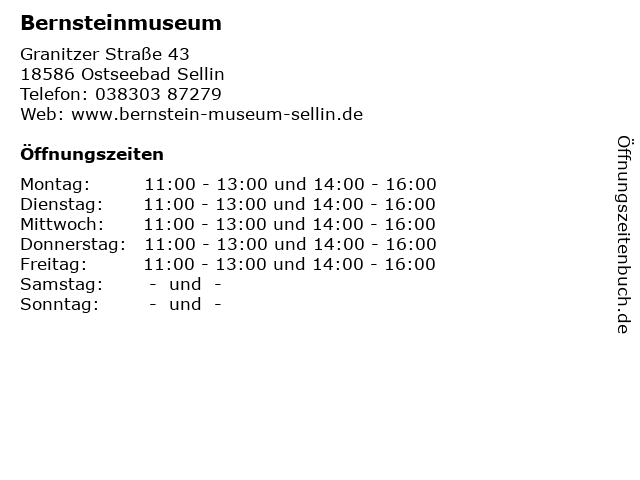 Bernsteinmuseum

Granitzer Straße 43
18586 Ostseebad Sellin
Telefon: 038303 87279
Web: www.bernstein-museum-sellin.de

Öffnungszeiten

Montag: 11:00 - 13:00 und 14:00 - 16:00
Dienstag: 11:00 - 13:00 und 14:00 - 16:00
Mittwoch: 11:00 - 13:00 und 14:00 - 16:00
Donnerstag: 11:00 - 13:00 und 14:00 - 16:00
Freitag: 11:00 - 13:00 und 14:00 - 16:00
Samstag: - und -
Sonntag: - und -

Öffnungszeitenbuch.de